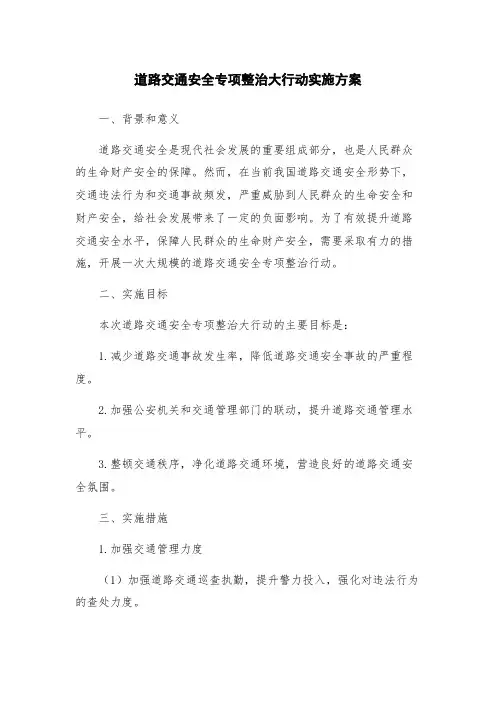 道路交通安全专项整治大行动实施方案

一、背景和意义

道路交通安全是现代社会发展的重要组成部分，也是人民群众的生命财产安全的保障。然而，在当前我国道路交通安全形势下，交通违法行为和交通事故频发，严重威胁到人民群众的生命安全和财产安全，给社会发展带来了一定的负面影响。为了有效提升道路交通安全水平，保障人民群众的生命财产安全，需要采取有力的措施，开展一次大规模的道路交通安全专项整治行动。

二、实施目标

本次道路交通安全专项整治大行动的主要目标是：

1. 减少道路交通事故发生率，降低道路交通安全事故的严重程度。

2. 加强公安机关和交通管理部门的联动，提升道路交通管理水平。

3. 整顿交通秩序，净化道路交通环境，营造良好的道路交通安全氛围。

三、实施措施

1. 加强交通管理力度

（1）加强道路交通巡查执勤，提升警力投入，强化对违法行为的查处力度。